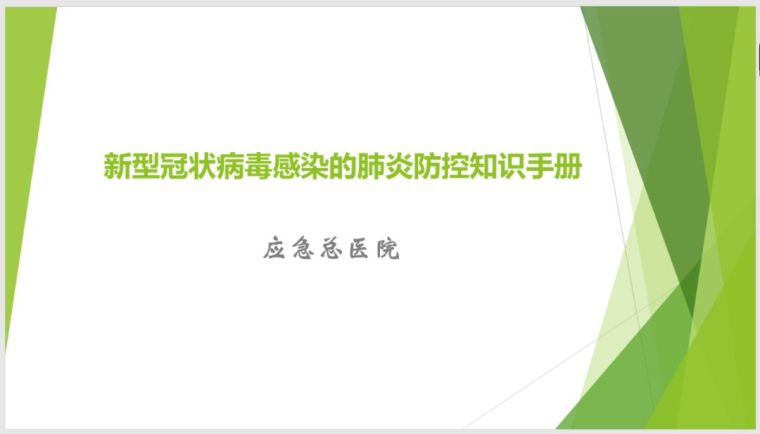 新型冠状病毒感染的肺炎防控知识手册

应急总医院